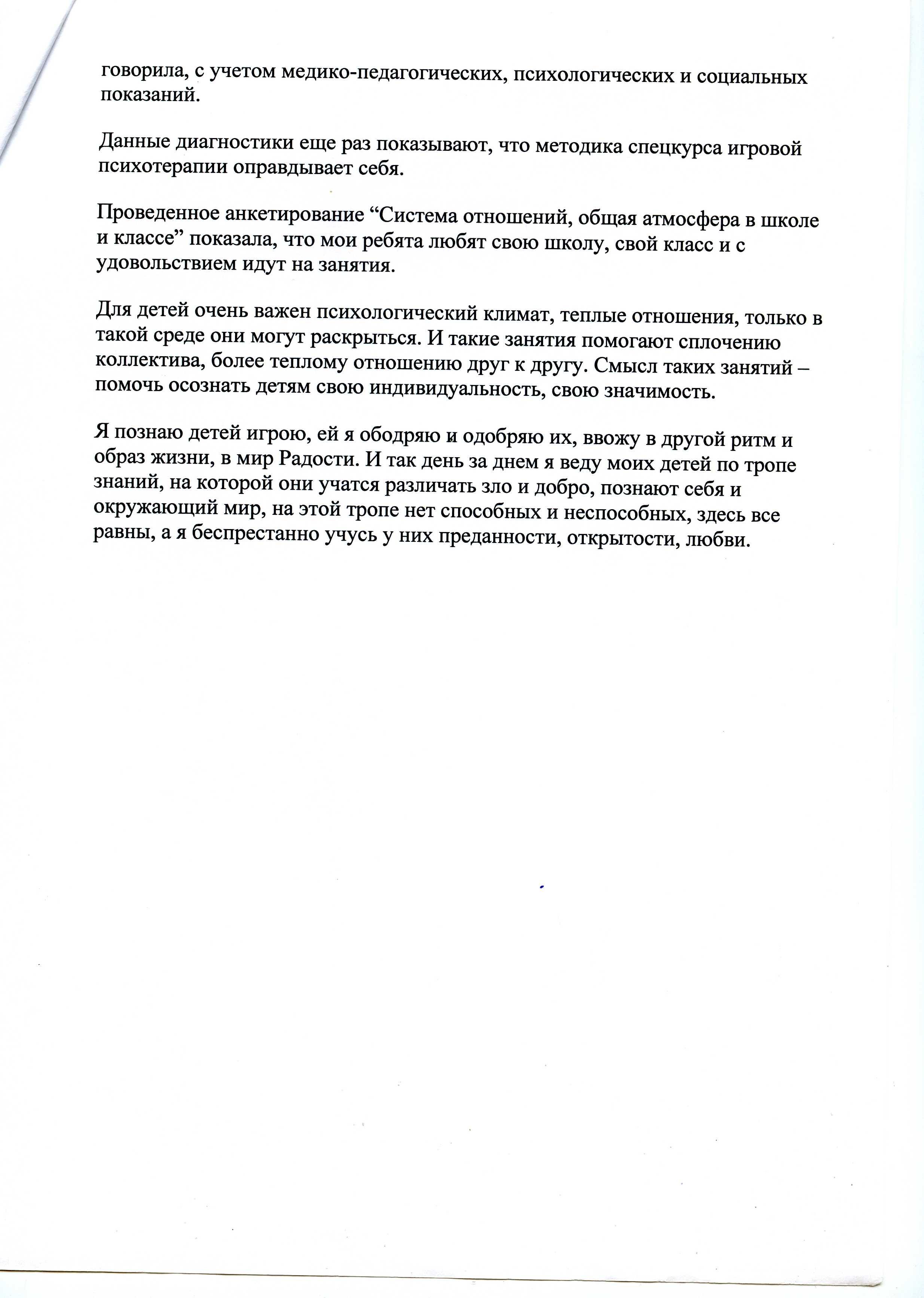 говорила, с учетом медико-педагогических, психологических и социальных показаний.

Данные диагностики еще раз показывают, что методика спецкурса игровой психотерапии оправдывает себя.

Проведенное анкетирование “Система отношений, общая атмосфера в школе и классе” показала, что мои ребята любят свою школу, свой класс и с удовольствием идут на занятия.

Для детей очень важен психологический климат, теплые отношения, только в такой среде они могут раскрыться. И такие занятия помогают сплочению коллектива, более теплому отношению друг к другу. Смысл таких занятий – помочь осознать детям свою индивидуальность, свою значимость.

Я познаю детей игрою, ей я ободряю и одобряю их, ввожу в другой ритм и образ жизни, в мир Радости. И так день за днем я веду моих детей по тропе знаний, на которой они учатся различать зло и добро, познают себя и окружающий мир, на этой тропе нет способных и неспособных, здесь все равны, а я беспрестанно учусь у них преданности, открытости, любви.